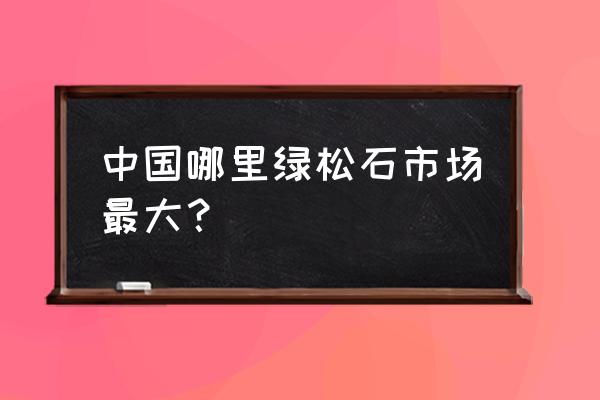 中国哪里绿松石市场最大？